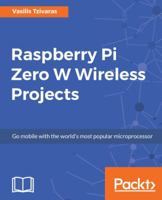 Vasilis Tzivaras

Raspberry Pi Zero W Wireless Projects

Go mobile with the world's most popular microprocessor

Packt>